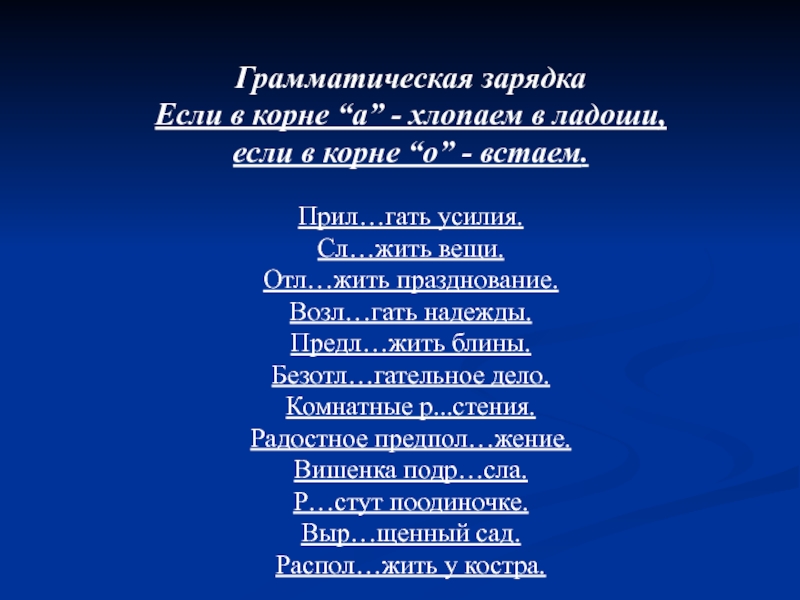 Грамматическая зарядка
Если в корне “а” - хлопаем в ладоши,
если в корне “о” - встаем.

Прил…гать усилия.
Сл…жить вещи.
Отл…жить празднование.
Возл…гать надежды.
Предл…жить блины.
Безотл…гательное дело.
Комнатные р...стения.
Радостное предпол…жение.
Вишенка подр…сла.
Р…стут поодиночке.
Выр…щенный сад.
Распол…жить у костра.